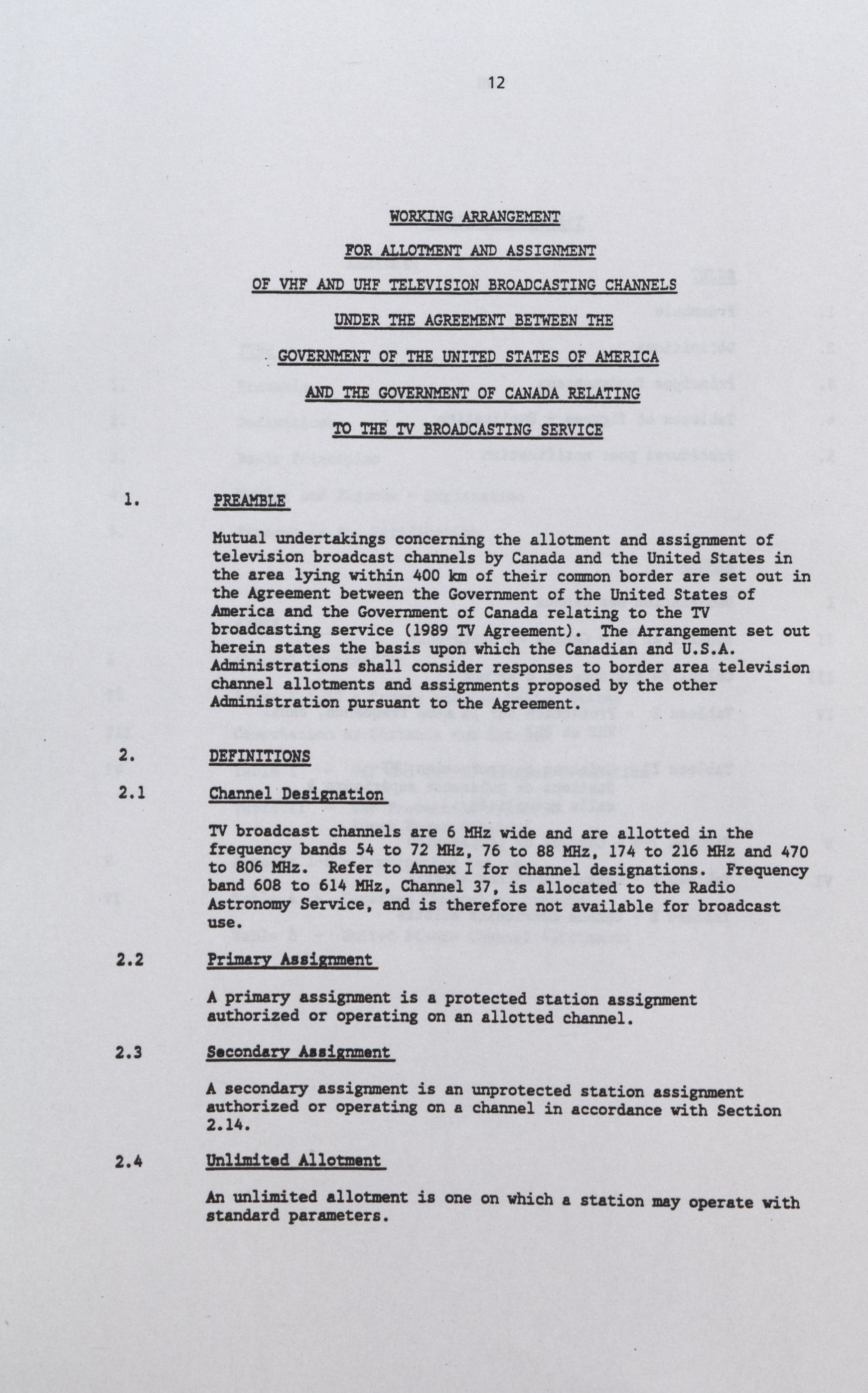 12

WORKING ARRANGEMENT

FOR ALLOTMENT AND ASSIGNMENT

OF VHF AND UHF TELEVISION BROADCASTING CHANNELS

UNDER THE AGREEMENT BETWEEN THE

GOVERNMENT OF THE UNITED STATES OF AMERICA

AND THE GOVERNMENT OF CANADA RELATING

TO THE TV BROADCASTING SERVICE

1. PREAMBLE

Mutual undertakings concerning the allotment and assignment of television broadcast channels by Canada and the United States in the area lying within 400 km of their common border are set out in the Agreement between the Government of the United States of America and the Government of Canada relating to the TV broadcasting service (1989 TV Agreement). The Arrangement set out herein states the basis upon which the Canadian and U.S.A. Administrations shall consider responses to border area television channel allotments and assignments proposed by the other Administration pursuant to the Agreement.

2. DEFINITIONS

2.1 Channel Designation

TV broadcast channels are 6 MHz wide and are allotted in the frequency bands 54 to 72 MHz, 76 to 88 MHz, 174 to 216 MHz and 470 to 806 MHz. Refer to Annex I for channel designations. Frequency band 608 to 614 MHz, Channel 37, is allocated to the Radio Astronomy Service, and is therefore not available for broadcast use.

2.2 Primary Assignment

A primary assignment is a protected station assignment authorized or operating on an allotted channel.

2.3 Secondary Assignment

A secondary assignment is an unprotected station assignment authorized or operating on a channel in accordance with Section 2.14.

2.4 Unlimited Allotment

An unlimited allotment is one on which a station may operate with standard parameters.